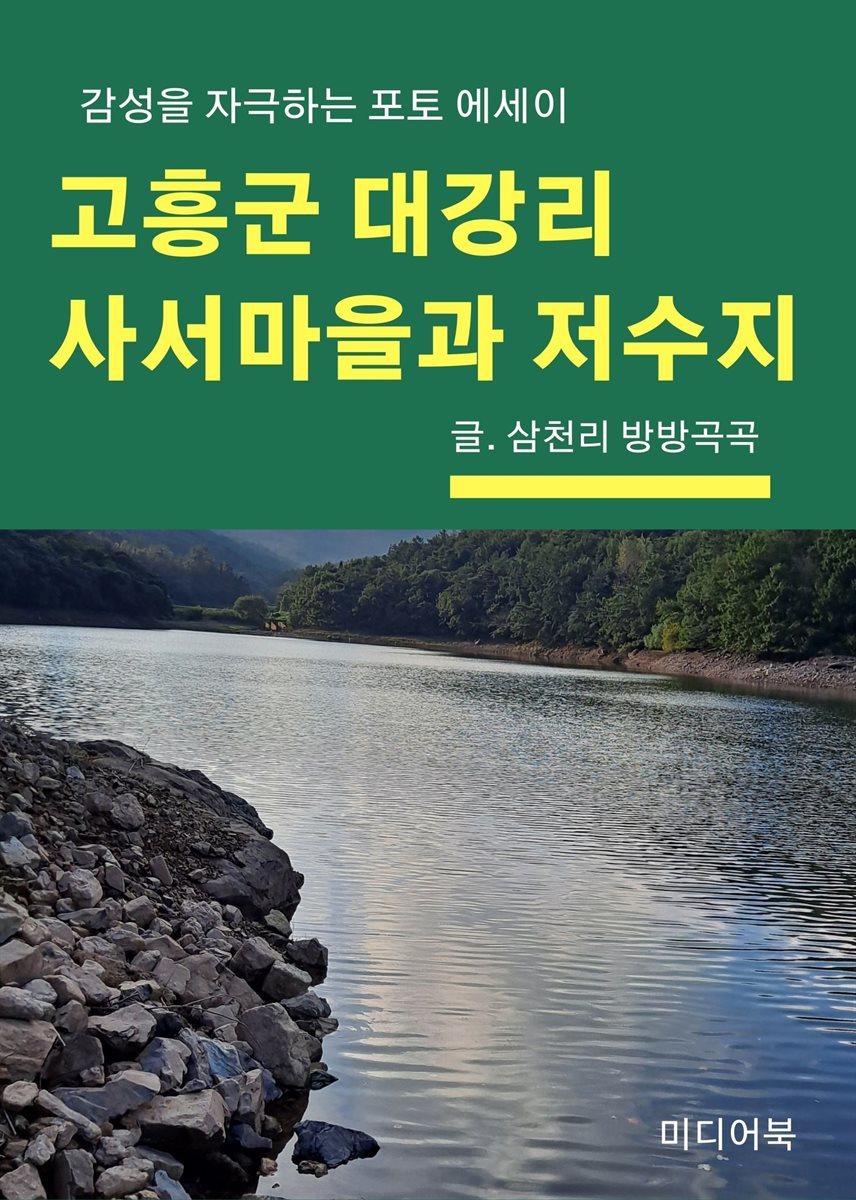 감성을 자극하는 포토 에세이

고흥군 대강리
사서마을과 저수지

글. 삼천리 방방곡곡

미디어북